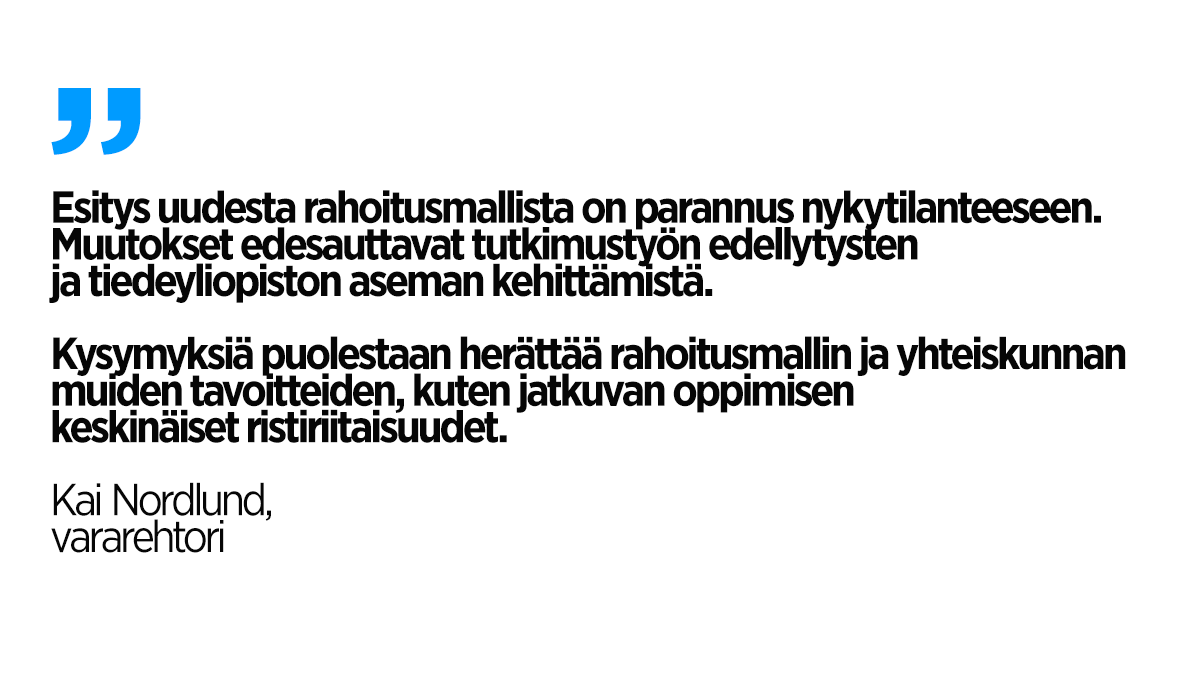 ”

Esitys uudesta rahoitusmallista on parannus nykytilanteeseen. Muutokset edesauttavat tutkimustyön edellytysten ja tiedeyliopiston aseman kehittämistä.

Kysymyksiä puolestaan herättää rahoitusmallin ja yhteiskunnan muiden tavoitteiden, kuten jatkuvan oppimisen keskinäiset ristiriitaisuudet.

Kai Nordlund,
vararehtori